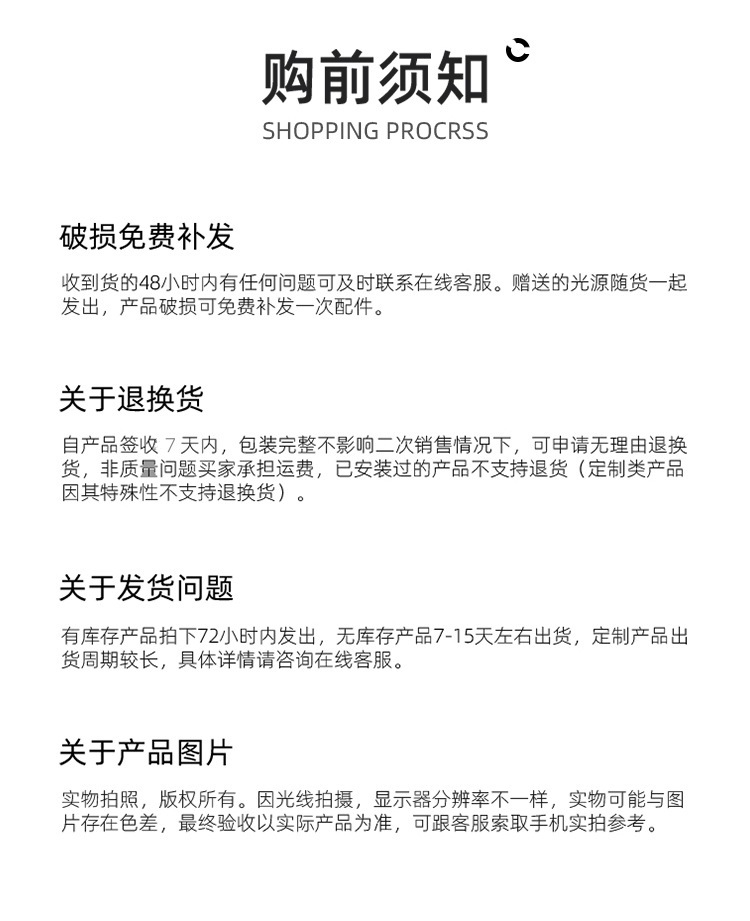 购前须知

SHOPPING PROCRSS

破损免费补发

收到货的48小时内有任何问题可及时联系在线客服。赠送的光源随货一起发出，产品破损可免费补发一次配件。

关于退换货

自产品签收 7 天内，包装完整不影响二次销售情况下，可申请无理由退换货，非质量问题买家承担运费，已安装过的产品不支持退货（定制类产品因其特殊性不支持退换货）。

关于发货问题

有库存产品拍下72小时内发出，无库存产品7-15天左右出货，定制产品出货周期较长，具体详情请咨询在线客服。

关于产品图片

实物拍照，版权所有。因光线拍摄，显示器分辨率不一样，实物可能与图片存在色差，最终验收以实际产品为准，可跟客服索取手机实拍参考。